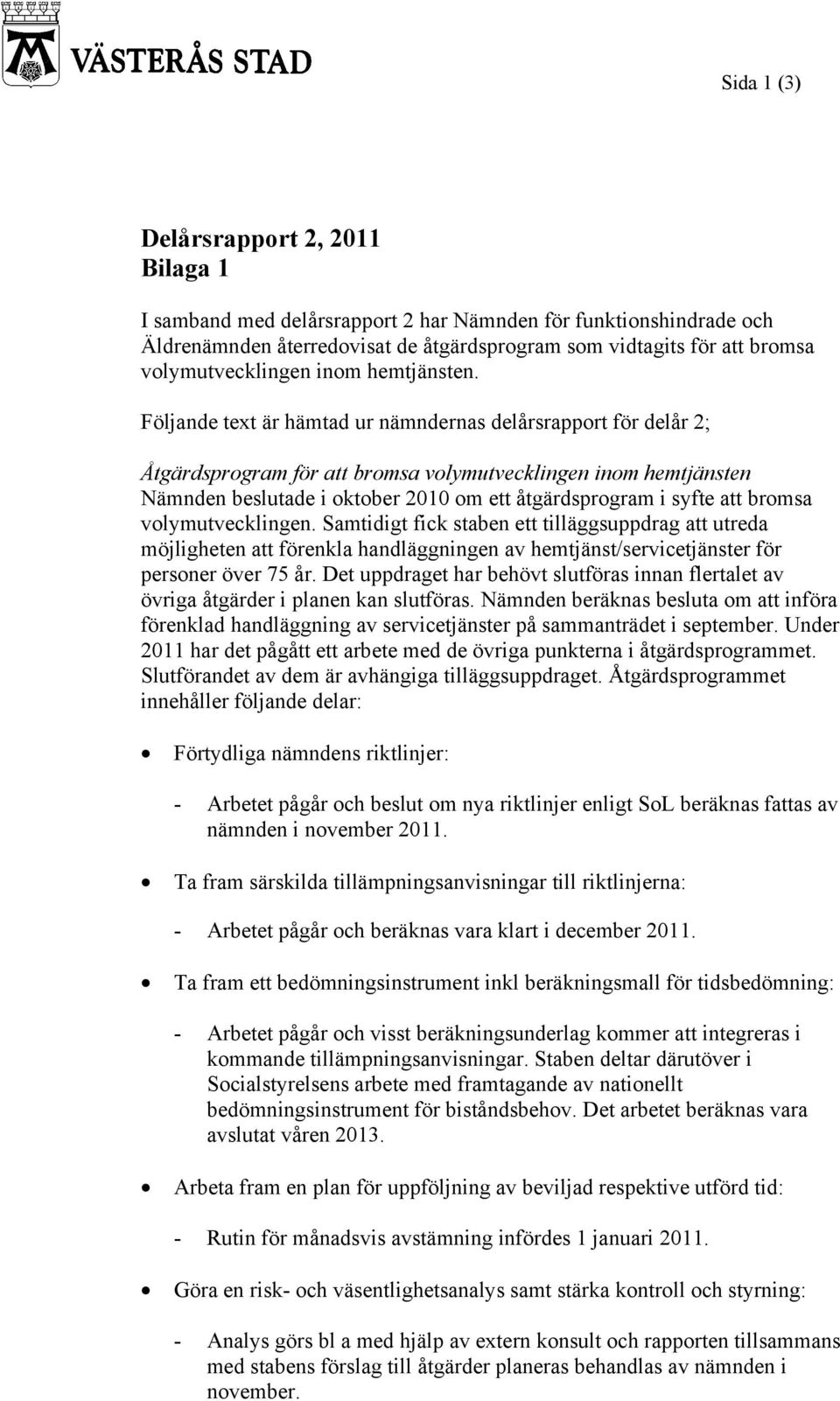 VÄSTERÅS STAD

Sida 1 (3)

Delårsrapport 2, 2011
Bilaga 1

I samband med delårsrapport 2 har Nämnden för funktionshindrade och Äldrenämnden återredovisat de åtgärdsprogram som vidtagits för att bromsa volymutvecklingen inom hemtjänsten.

Följande text är hämtad ur nämndernas delårsrapport för delår 2;

Åtgärdsprogram för att bromsa volymutvecklingen inom hemtjänsten
Nämnden beslutade i oktober 2010 om ett åtgärdsprogram i syfte att bromsa volymutvecklingen. Samtidigt fick staben ett tilläggsuppdrag att utreda möjligheten att förenkla handläggningen av hemtjänst/servicetjänster för personer över 75 år. Det uppdraget har behövt slutföras innan flertalet av övriga åtgärder i planen kan slutföras. Nämnden beräknas besluta om att införa förenklad handläggning av servicetjänster på sammanträdet i september. Under 2011 har det pågått ett arbete med de övriga punkterna i åtgärdsprogrammet. Slutförandet av dem är avhängiga tilläggsuppdraget. Åtgärdsprogrammet innehåller följande delar:

• Förtydliga nämndens riktlinjer:

- Arbetet pågår och beslut om nya riktlinjer enligt SoL beräknas fattas av nämnden i november 2011.

• Ta fram särskilda tillämpningsanvisningar till riktlinjerna:

- Arbetet pågår och beräknas vara klart i december 2011.

• Ta fram ett bedömningsinstrument inkl beräkningsmall för tidsbedömning:

- Arbetet pågår och visst beräkningsunderlag kommer att integreras i kommande tillämpningsanvisningar. Staben deltar därutöver i Socialstyrelsens arbete med framtagande av nationellt bedömningsinstrument för biståndsbehov. Det arbetet beräknas vara avslutat våren 2013.

• Arbeta fram en plan för uppföljning av beviljad respektive utförd tid:

- Rutin för månadsvis avstämning infördes 1 januari 2011.

• Göra en risk- och väsentlighetsanalys samt stärka kontroll och styrning:

- Analys görs bl a med hjälp av extern konsult och rapporten tillsammans med stabens förslag till åtgärder planeras behandlas av nämnden i november.